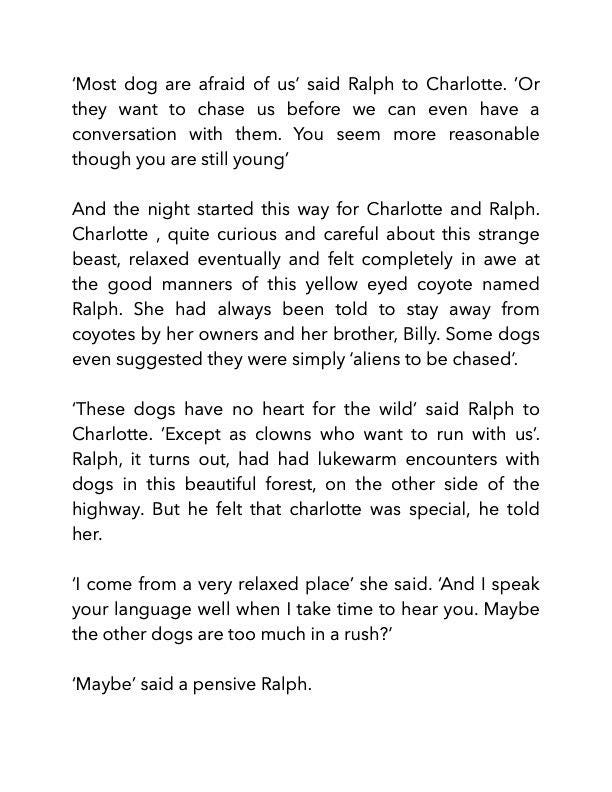 ‘Most dog are afraid of us’ said Ralph to Charlotte. ‘Or they want to chase us before we can even have a conversation with them. You seem more reasonable though you are still young’

And the night started this way for Charlotte and Ralph. Charlotte , quite curious and careful about this strange beast, relaxed eventually and felt completely in awe at the good manners of this yellow eyed coyote named Ralph. She had always been told to stay away from coyotes by her owners and her brother, Billy. Some dogs even suggested they were simply ‘aliens to be chased’.

‘These dogs have no heart for the wild’ said Ralph to Charlotte. ‘Except as clowns who want to run with us’. Ralph, it turns out, had had lukewarm encounters with dogs in this beautiful forest, on the other side of the highway. But he felt that charlotte was special, he told her.

‘I come from a very relaxed place’ she said. ‘And I speak your language well when I take time to hear you. Maybe the other dogs are too much in a rush?’

‘Maybe’ said a pensive Ralph.